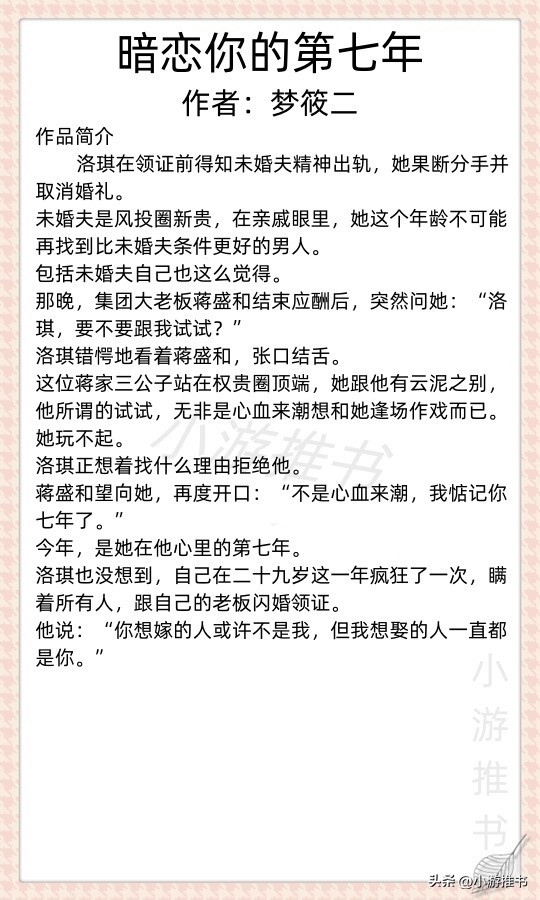 暗恋你的第七年

作者：梦筱二

作品简介

洛琪在领证前得知未婚夫精神出轨，她果断分手并取消婚礼。

未婚夫是风投圈新贵，在亲戚眼里，她这个年龄不可能再找到比未婚夫条件更好的男人。

包括未婚夫自己也这么觉得。

那晚，集团大老板蒋盛和结束应酬后，突然问她：“洛琪，要不要跟我试试？”

洛琪错愕地看着蒋盛和，张口结舌。

这位蒋家三公子站在权贵圈顶端，她跟他有云泥之别，他所谓的试试，无非是心血来潮想和她逢场作戏而已。

她玩不起。

洛琪正想着找什么理由拒绝他。

蒋盛和望向她，再度开口：“不是心血来潮，我惦记你七年了。”

今年，是她在他心里的第七年。

洛琪也没想到，自己在二十九岁这一年疯狂了一次，瞒着所有人，跟自己的老板闪婚领证。

他说：“你想嫁的人或许不是我，但我想娶的人一直都是你。”

小游推书

小游推书

头条 @小游推书